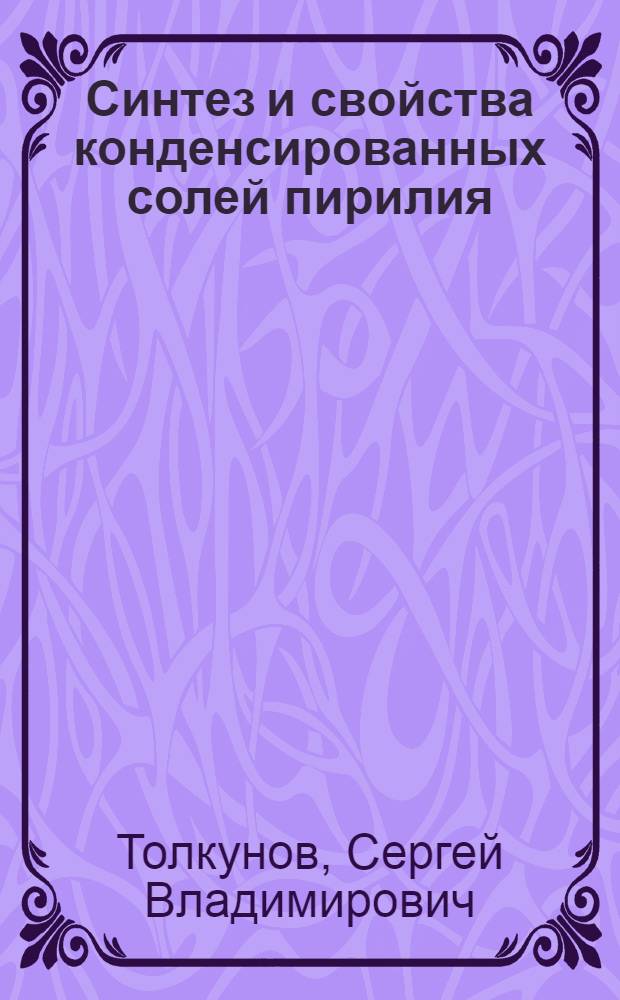 Синтез и свойства конденсированных солей пирилия

Толкунов, Сергей Владимирович